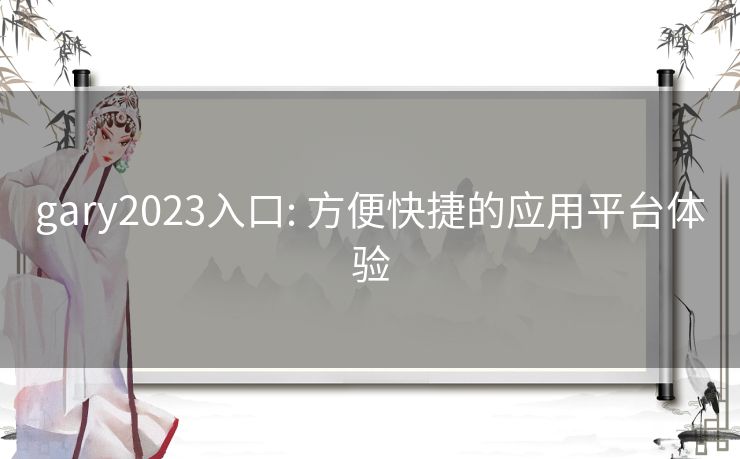 gary2023入口: 方便快捷的应用平台体验